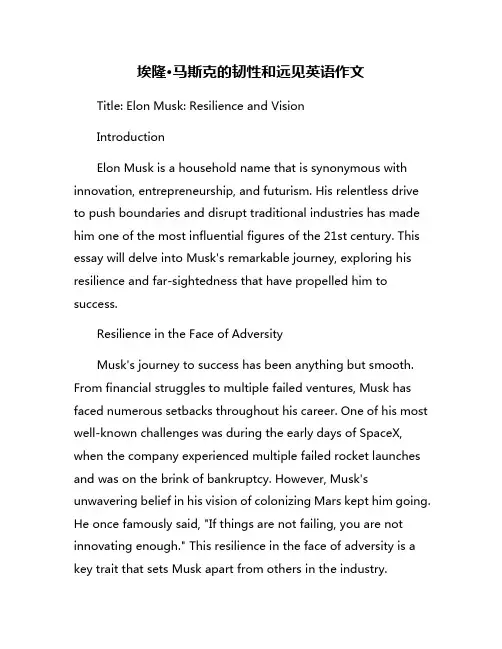 埃隆•马斯克的韧性和远见英语作文

Title: Elon Musk: Resilience and Vision

Introduction

Elon Musk is a household name that is synonymous with innovation, entrepreneurship, and futurism. His relentless drive to push boundaries and disrupt traditional industries has made him one of the most influential figures of the 21st century. This essay will delve into Musk's remarkable journey, exploring his resilience and far-sightedness that have propelled him to success.

Resilience in the Face of Adversity

Musk's journey to success has been anything but smooth. From financial struggles to multiple failed ventures, Musk has faced numerous setbacks throughout his career. One of his most well-known challenges was during the early days of SpaceX, when the company experienced multiple failed rocket launches and was on the brink of bankruptcy. However, Musk's unwavering belief in his vision of colonizing Mars kept him going. He once famously said, "If things are not failing, you are not innovating enough." This resilience in the face of adversity is a key trait that sets Musk apart from others in the industry.